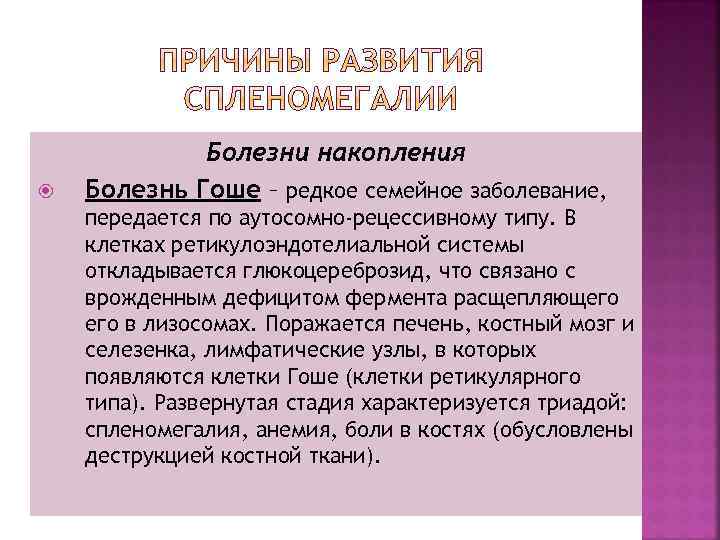 ПРИЧИНЫ РАЗВИТИЯ СПЛЕНОМЕГАЛИИ

Болезни накопления

Болезнь Гоше – редкое семейное заболевание, передается по аутосомно-рецессивному типу. В клетках ретикулоэндотелиальной системы откладывается глюкоцереброзид, что связано с врожденным дефицитом фермента расщепляющего его в лизосомах. Поражается печень, костный мозг и селезенка, лимфатические узлы, в которых появляются клетки Гоше (клетки ретикулярного типа). Развернутая стадия характеризуется триадой: спленомегалия, анемия, боли в костях (обусловлены деструкцией костной ткани).